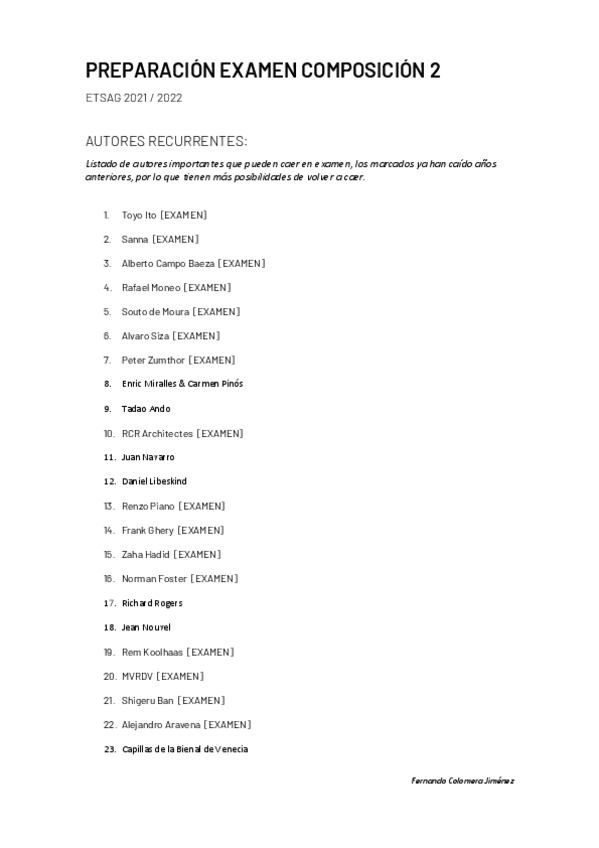 PREPARACIÓN EXAMEN COMPOSICIÓN 2

ETSAG 2021 / 2022

AUTORES RECURRENTES:

Listado de autores importantes que pueden caer en examen, los marcados ya han caído años anteriores, por lo que tienen más posibilidades de volver a caer.

1. Toyo Ito [EXAMEN]
2. Sanna [EXAMEN]
3. Alberto Campo Baeza [EXAMEN]
4. Rafael Moneo [EXAMEN]
5. Souto de Moura [EXAMEN]
6. Alvaro Siza [EXAMEN]
7. Peter Zumthor [EXAMEN]
8. Enric Miralles & Carmen Pinós
9. Tadao Ando
10. RCR Architectes [EXAMEN]
11. Juan Navarro
12. Daniel Libeskind
13. Renzo Piano [EXAMEN]
14. Frank Ghery [EXAMEN]
15. Zaha Hadid [EXAMEN]
16. Norman Foster [EXAMEN]
17. Richard Rogers
18. Jean Nouvel
19. Rem Koolhaas [EXAMEN]
20. MVRDV [EXAMEN]
21. Shigeru Ban [EXAMEN]
22. Alejandro Aravena [EXAMEN]
23. Capillas de la Bienal de Venecia

Fernando Colomera Jiménez